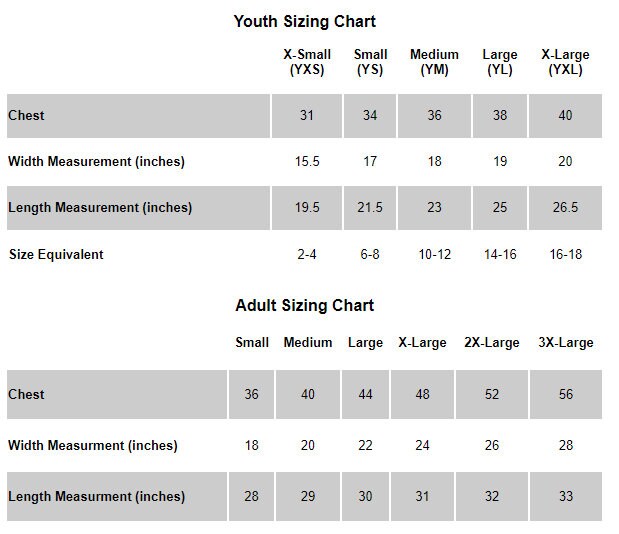 Youth Sizing Chart

| | X-Small (YXS) | Small (YS) | Medium (YM) | Large (YL) | X-Large (YXL) |
|---|---|---|---|---|---|
| Chest | 31 | 34 | 36 | 38 | 40 |
| Width Measurement (inches) | 15.5 | 17 | 18 | 19 | 20 |
| Length Measurement (inches) | 19.5 | 21.5 | 23 | 25 | 26.5 |
| Size Equivalent | 2-4 | 6-8 | 10-12 | 14-16 | 16-18 |

Adult Sizing Chart

| | Small | Medium | Large | X-Large | 2X-Large | 3X-Large |
|---|---|---|---|---|---|---|
| Chest | 36 | 40 | 44 | 48 | 52 | 56 |
| Width Measurment (inches) | 18 | 20 | 22 | 24 | 26 | 28 |
| Length Measurment (inches) | 28 | 29 | 30 | 31 | 32 | 33 |